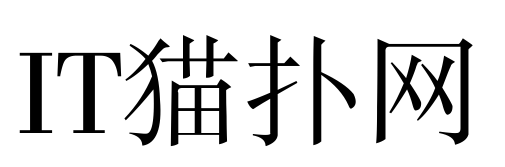 IT猫扑网